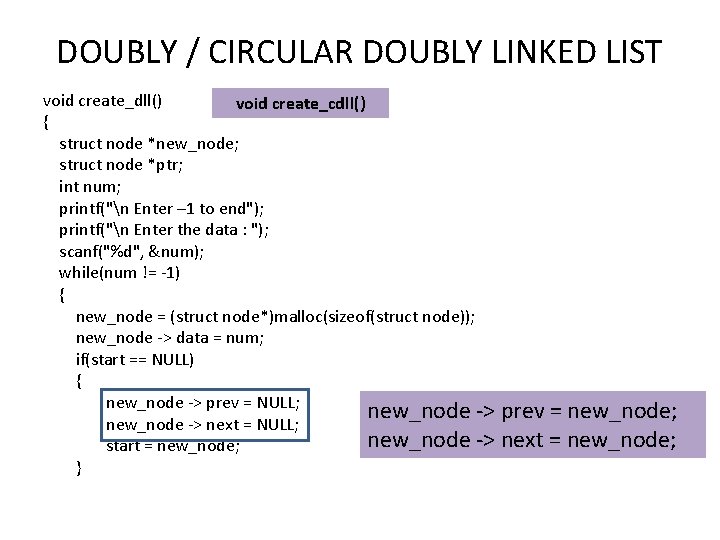 DOUBLY / CIRCULAR DOUBLY LINKED LIST

void create_dll()

void create_cdll()

{
struct node *new_node;
struct node *ptr;
int num;
printf("\n Enter –1 to end");
printf("\n Enter the data : ");
scanf("%d", &num);
while(num != -1)
{
new_node = (struct node*)malloc(sizeof(struct node));
new_node -> data = num;
if(start == NULL)
{
new_node -> prev = NULL;
new_node -> next = NULL;
start = new_node;
}

new_node -> prev = new_node;
new_node -> next = new_node;